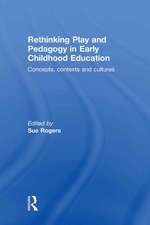 Rethinking Play and Pedagogy in Early Childhood Education

Concepts, contexts and cultures

Edited by
Sue Rogers

R